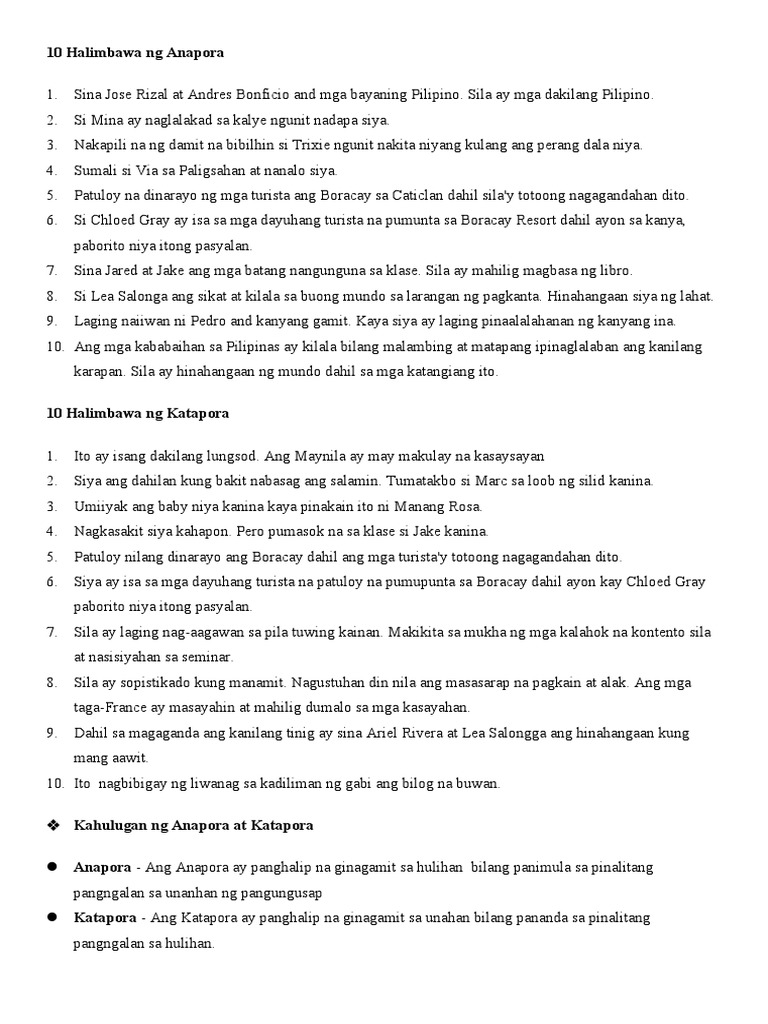 10 Halimbawa ng Anapora

1. Sina Jose Rizal at Andres Bonficio and mga bayaning Pilipino. Sila ay mga dakilang Pilipino.
2. Si Mina ay naglalakad sa kalye ngunit nadapa siya.
3. Nakapili na ng damit na bibilhin si Trixie ngunit nakita niyang kulang ang perang dala niya.
4. Sumali si Via sa Paligsahan at nanalo siya.
5. Patuloy na dinarayo ng mga turista ang Boracay sa Caticlan dahil sila'y totoong nagagandahan dito.
6. Si Chloed Gray ay isa sa mga dayuhang turista na pumunta sa Boracay Resort dahil ayon sa kanya, paborito niya itong pasyalan.
7. Sina Jared at Jake ang mga batang nangunguna sa klase. Sila ay mahilig magbasa ng libro.
8. Si Lea Salonga ang sikat at kilala sa buong mundo sa larangan ng pagkanta. Hinahangaan siya ng lahat.
9. Laging naiiwan ni Pedro and kanyang gamit. Kaya siya ay laging pinaalalahanan ng kanyang ina.
10. Ang mga kababaihan sa Pilipinas ay kilala bilang malambing at matapang ipinaglalaban ang kanilang karapan. Sila ay hinahangaan ng mundo dahil sa mga katangiang ito.

10 Halimbawa ng Katapora

1. Ito ay isang dakilang lungsod. Ang Maynila ay may makulay na kasaysayan
2. Siya ang dahilan kung bakit nabasag ang salamin. Tumatakbo si Marc sa loob ng silid kanina.
3. Umiiyak ang baby niya kanina kaya pinakain ito ni Manang Rosa.
4. Nagkasakit siya kahapon. Pero pumasok na sa klase si Jake kanina.
5. Patuloy nilang dinarayo ang Boracay dahil ang mga turista'y totoong nagagandahan dito.
6. Siya ay isa sa mga dayuhang turista na patuloy na pumupunta sa Boracay dahil ayon kay Chloed Gray paborito niya itong pasyalan.
7. Sila ay laging nag-aagawan sa pila tuwing kainan. Makikita sa mukha ng mga kalahok na kontento sila at nasisiyahan sa seminar.
8. Sila ay sopistikado kung manamit. Nagustuhan din nila ang masasarap na pagkain at alak. Ang mga taga-France ay masayahin at mahilig dumalo sa mga kasayahan.
9. Dahil sa magaganda ang kanilang tinig ay sina Ariel Rivera at Lea Salongga ang hinahangaan kung mang aawit.
10. Ito nagbibigay ng liwanag sa kadiliman ng gabi ang bilog na buwan.

❖ Kahulugan ng Anapora at Katapora

● Anapora - Ang Anapora ay panghalip na ginagamit sa hulihan bilang panimula sa pinalitang pangngalan sa unanhan ng pangungusap

● Katapora - Ang Katapora ay panghalip na ginagamit sa unahan bilang pananda sa pinalitang pangngalan sa hulihan.